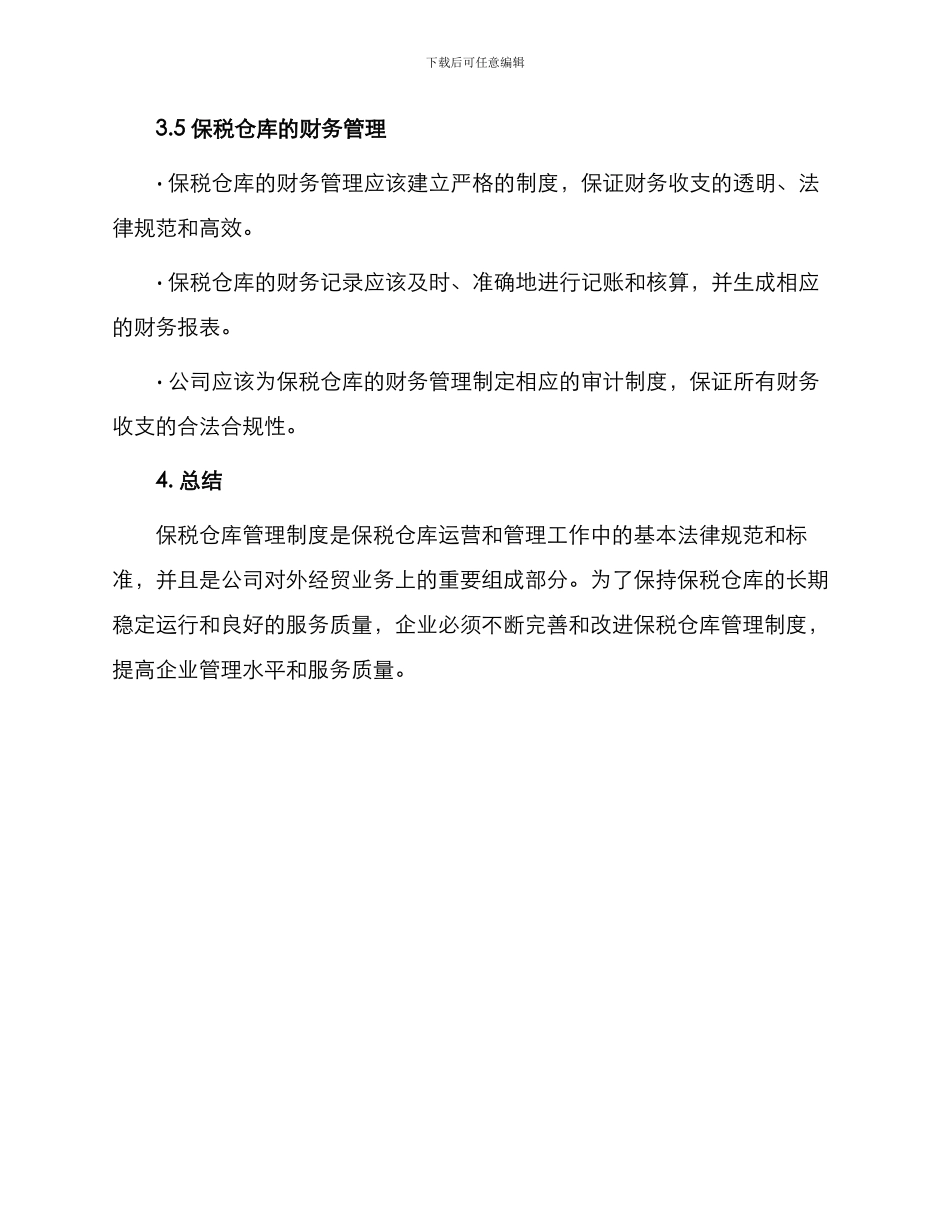 下载后可任意编辑

3.5 保税仓库的财务管理

· 保税仓库的财务管理应该建立严格的制度，保证财务收支的透明、法律规范和高效。

· 保税仓库的财务记录应该及时、准确地进行记账和核算，并生成相应的财务报表。

· 公司应该为保税仓库的财务管理制定相应的审计制度，保证所有财务收支的合法合规性。

4. 总结

保税仓库管理制度是保税仓库运营和管理工作中的基本法律规范和标准，并且是公司对外经贸业务上的重要组成部分。为了保持保税仓库的长期稳定运行和良好的服务质量，企业必须不断完善和改进保税仓库管理制度，提高企业管理水平和服务质量。